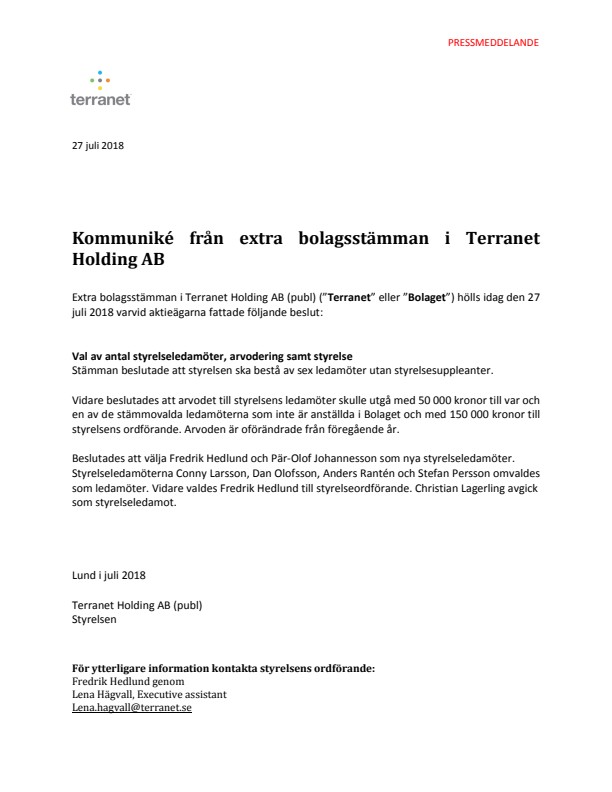 PRESSMEDDELANDE

terranet

27 juli 2018

Kommuniké från extra bolagsstämman i Terranet Holding AB

Extra bolagsstämman i Terranet Holding AB (publ) ("Terranet" eller "Bolaget") hölls idag den 27 juli 2018 varvid aktieägarna fattade följande beslut:

Val av antal styrelseledamöter, arvodering samt styrelse
Stämman beslutade att styrelsen ska bestå av sex ledamöter utan styrelsesuppleanter.

Vidare beslutades att arvodet till styrelsens ledamöter skulle utgå med 50 000 kronor till var och en av de stämmovalda ledamöterna som inte är anställda i Bolaget och med 150 000 kronor till styrelsens ordförande. Arvoden är oförändrade från föregående år.

Beslutades att välja Fredrik Hedlund och Pär-Olof Johannesson som nya styrelseledamöter. Styrelseledamöterna Conny Larsson, Dan Olofsson, Anders Rantén och Stefan Persson omvaldes som ledamöter. Vidare valdes Fredrik Hedlund till styrelseordförande. Christian Lagerling avgick som styrelseledamot.

Lund i juli 2018

Terranet Holding AB (publ)
Styrelsen

För ytterligare information kontakta styrelsens ordförande:
Fredrik Hedlund genom
Lena Hägvall, Executive assistant
Lena.hagvall@terranet.se